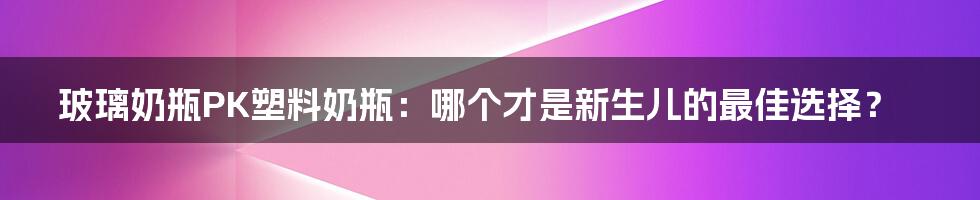 玻璃奶瓶PK塑料奶瓶：哪个才是新生儿的最佳选择？